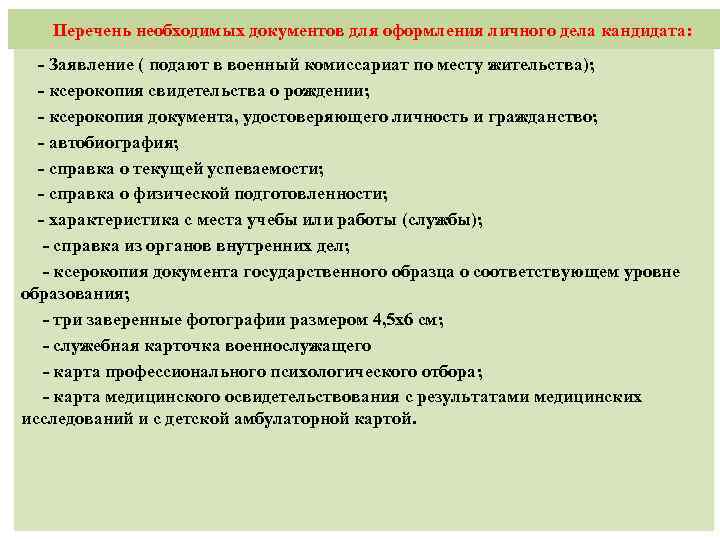 Перечень необходимых документов для оформления личного дела кандидата:

- Заявление ( подают в военный комиссариат по месту жительства);

- ксерокопия свидетельства о рождении;

- ксерокопия документа, удостоверяющего личность и гражданство;

- автобиография;

- справка о текущей успеваемости;

- справка о физической подготовленности;

- характеристика с места учебы или работы (службы);

- справка из органов внутренних дел;

- ксерокопия документа государственного образца о соответствующем уровне образования;

- три заверенные фотографии размером 4,5х6 см;

- служебная карточка военнослужащего

- карта профессионального психологического отбора;

- карта медицинского освидетельствования с результатами медицинских исследований и с детской амбулаторной картой.